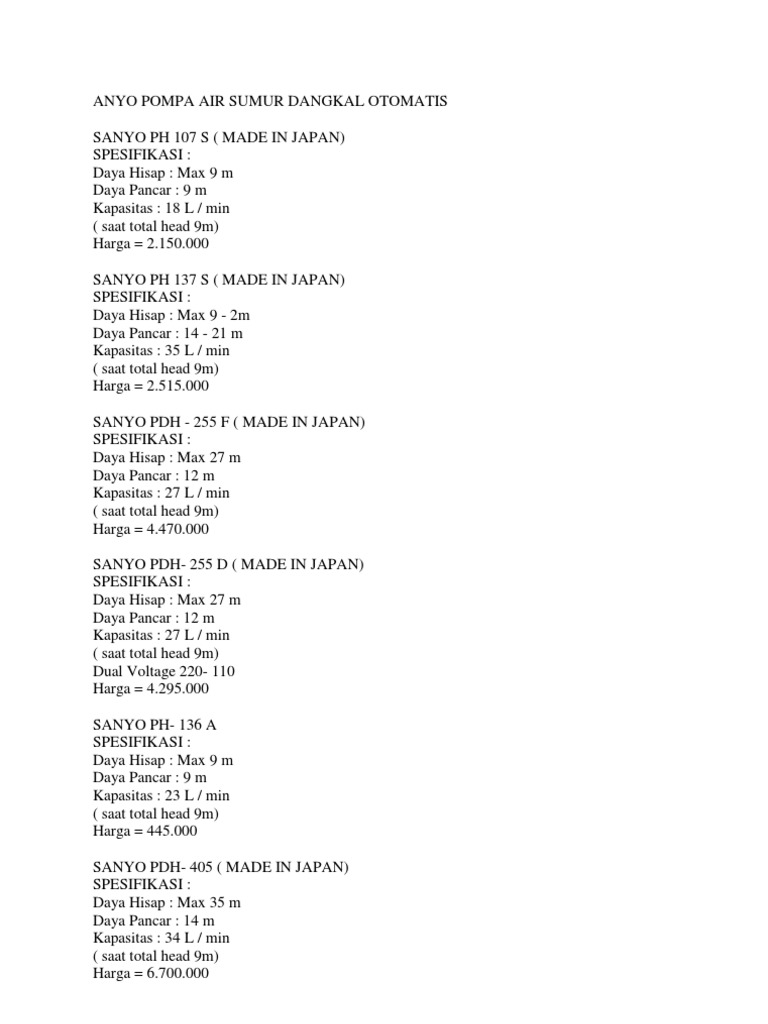 ANYO POMPA AIR SUMUR DANGKAL OTOMATIS

SANYO PH 107 S ( MADE IN JAPAN)
SPESIFIKASI :
Daya Hisap : Max 9 m
Daya Pancar : 9 m
Kapasitas : 18 L / min
( saat total head 9m)
Harga = 2.150.000

SANYO PH 137 S ( MADE IN JAPAN)
SPESIFIKASI :
Daya Hisap : Max 9 - 2m
Daya Pancar : 14 - 21 m
Kapasitas : 35 L / min
( saat total head 9m)
Harga = 2.515.000

SANYO PDH - 255 F ( MADE IN JAPAN)
SPESIFIKASI :
Daya Hisap : Max 27 m
Daya Pancar : 12 m
Kapasitas : 27 L / min
( saat total head 9m)
Harga = 4.470.000

SANYO PDH- 255 D ( MADE IN JAPAN)
SPESIFIKASI :
Daya Hisap : Max 27 m
Daya Pancar : 12 m
Kapasitas : 27 L / min
( saat total head 9m)
Dual Voltage 220- 110
Harga = 4.295.000

SANYO PH- 136 A
SPESIFIKASI :
Daya Hisap : Max 9 m
Daya Pancar : 9 m
Kapasitas : 23 L / min
( saat total head 9m)
Harga = 445.000

SANYO PDH- 405 ( MADE IN JAPAN)
SPESIFIKASI :
Daya Hisap : Max 35 m
Daya Pancar : 14 m
Kapasitas : 34 L / min
( saat total head 9m)
Harga = 6.700.000